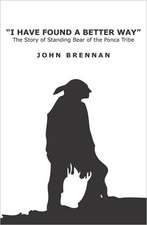 "I HAVE FOUND A BETTER WAY"
The Story of Standing Bear of the Ponca Tribe

JOHN BRENNAN